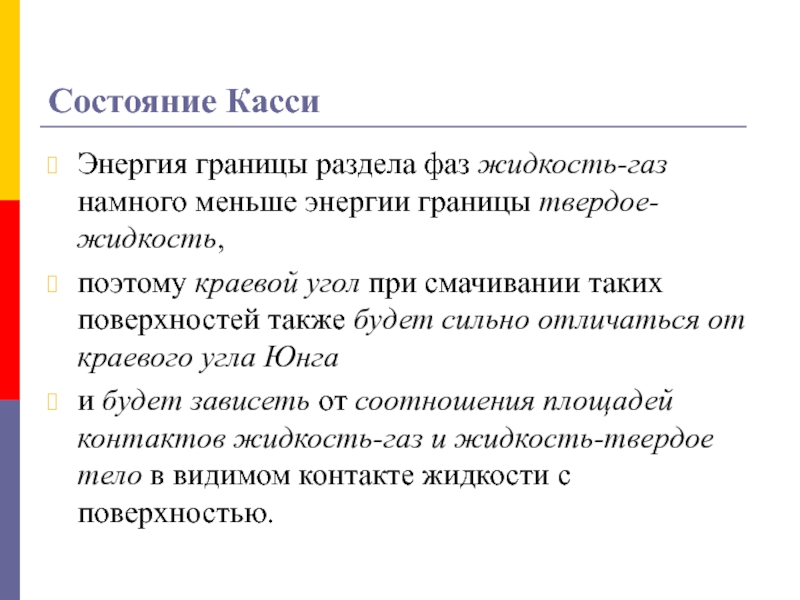 Состояние Касси

Энергия границы раздела фаз жидкость-газ намного меньше энергии границы твердое-жидкость,

поэтому краевой угол при смачивании таких поверхностей также будет сильно отличаться от краевого угла Юнга

и будет зависеть от соотношения площадей контактов жидкость-газ и жидкость-твердое тело в видимом контакте жидкости с поверхностью.